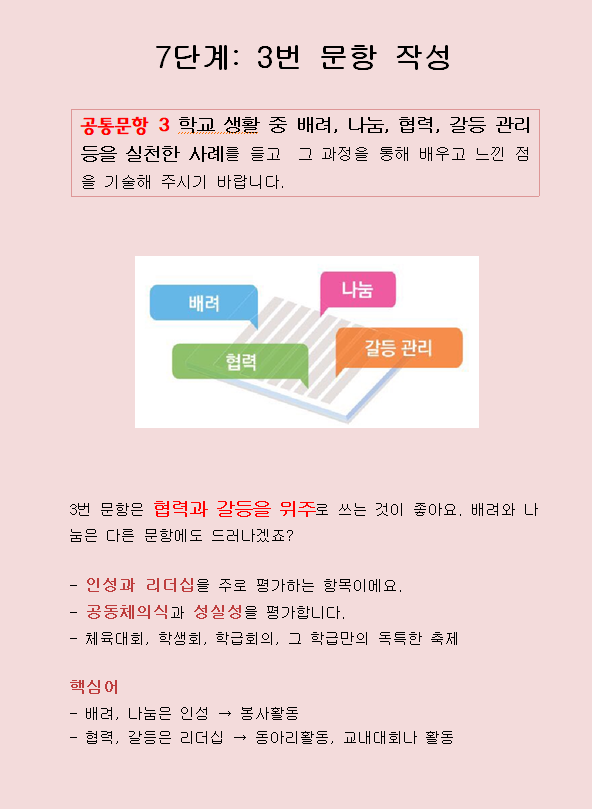 7단계: 3번 문항 작성

공통문항 3 학교 생활 중 배려, 나눔, 협력, 갈등 관리 등을 실천한 사례를 들고 그 과정을 통해 배우고 느낀 점을 기술해 주시기 바랍니다.

배려

나눔

협력

갈등 관리

3번 문항은 협력과 갈등을 위주로 쓰는 것이 좋아요. 배려와 나눔은 다른 문항에도 드러나겠죠?

- 인성과 리더십을 주로 평가하는 항목이에요.
- 공동체의식과 성실성을 평가합니다.
- 체육대회, 학생회, 학급회의, 그 학급만의 독특한 축제

핵심어
- 배려, 나눔은 인성 → 봉사활동
- 협력, 갈등은 리더십 → 동아리활동, 교내대회나 활동